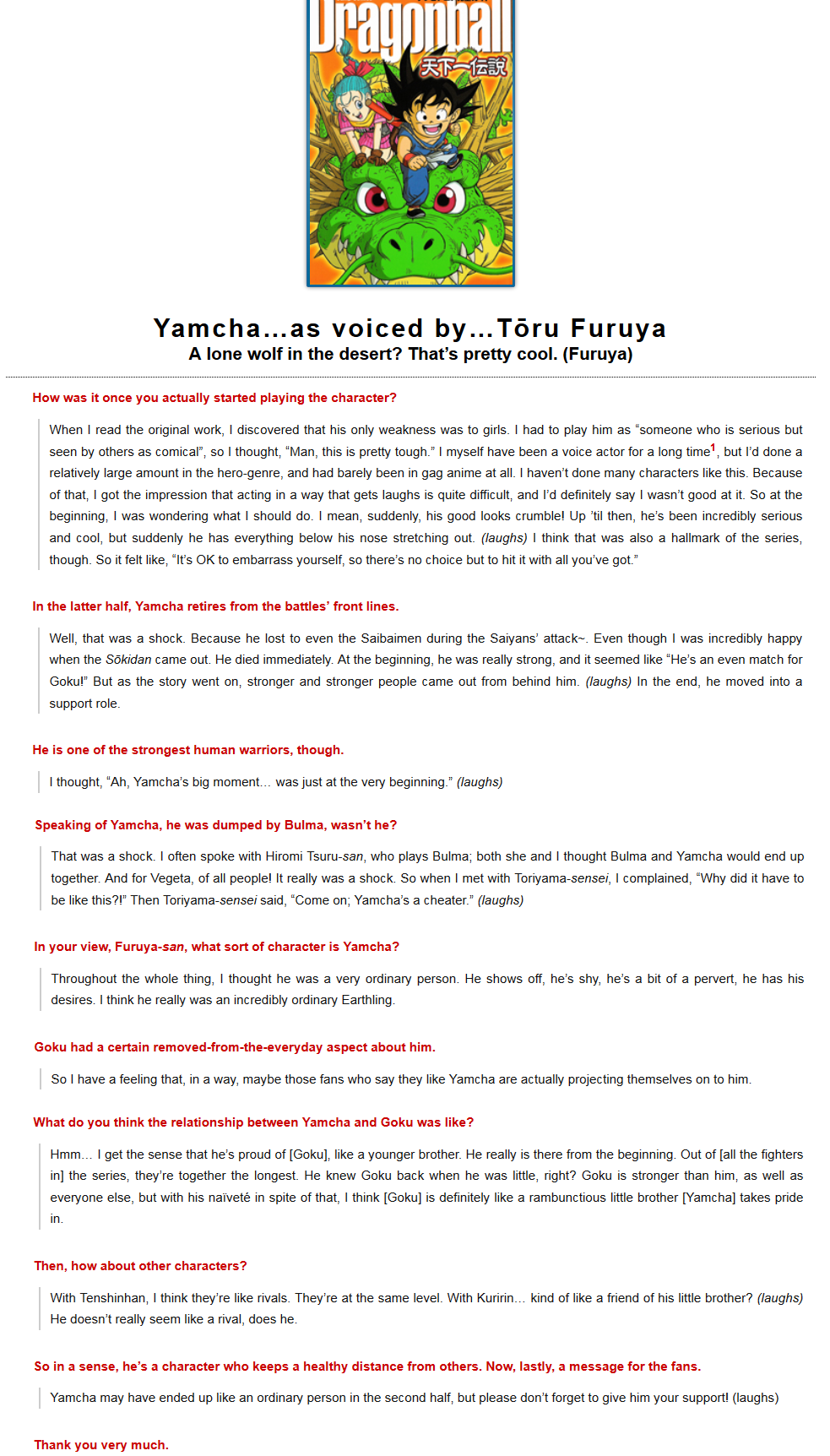 Dragonball
天下一伝説

Yamcha...as voiced by...Tōru Furuya
A lone wolf in the desert? That's pretty cool. (Furuya)

How was it once you actually started playing the character?

When I read the original work, I discovered that his only weakness was to girls. I had to play him as "someone who is serious but seen by others as comical", so I thought, "Man, this is pretty tough." I myself have been a voice actor for a long time$^1$, but I'd done a relatively large amount in the hero-genre, and had barely been in gag anime at all. I haven't done many characters like this. Because of that, I got the impression that acting in a way that gets laughs is quite difficult, and I'd definitely say I wasn't good at it. So at the beginning, I was wondering what I should do. I mean, suddenly, his good looks crumble! Up 'til then, he's been incredibly serious and cool, but suddenly he has everything below his nose stretching out. (laughs) I think that was also a hallmark of the series, though. So it felt like, "It's OK to embarrass yourself, so there's no choice but to hit it with all you've got."

In the latter half, Yamcha retires from the battles' front lines.

Well, that was a shock. Because he lost to even the Saibaimen during the Saiyans' attack~. Even though I was incredibly happy when the Sōkidan came out. He died immediately. At the beginning, he was really strong, and it seemed like "He's an even match for Goku!" But as the story went on, stronger and stronger people came out from behind him. (laughs) In the end, he moved into a support role.

He is one of the strongest human warriors, though.

I thought, "Ah, Yamcha's big moment… was just at the very beginning." (laughs)

Speaking of Yamcha, he was dumped by Bulma, wasn't he?

That was a shock. I often spoke with Hiromi Tsuru-san, who plays Bulma; both she and I thought Bulma and Yamcha would end up together. And for Vegeta, of all people! It really was a shock. So when I met with Toriyama-sensei, I complained, "Why did it have to be like this?!" Then Toriyama-sensei said, "Come on; Yamcha's a cheater." (laughs)

In your view, Furuya-san, what sort of character is Yamcha?

Throughout the whole thing, I thought he was a very ordinary person. He shows off, he's shy, he's a bit of a pervert, he has his desires. I think he really was an incredibly ordinary Earthling.

Goku had a certain removed-from-the-everyday aspect about him.

So I have a feeling that, in a way, maybe those fans who say they like Yamcha are actually projecting themselves on to him.

What do you think the relationship between Yamcha and Goku was like?

Hmm… I get the sense that he's proud of [Goku], like a younger brother. He really is there from the beginning. Out of [all the fighters in] the series, they're together the longest. He knew Goku back when he was little, right? Goku is stronger than him, as well as everyone else, but with his naïveté in spite of that, I think [Goku] is definitely like a rambunctious little brother [Yamcha] takes pride in.

Then, how about other characters?

With Tenshinhan, I think they're like rivals. They're at the same level. With Kuririn… kind of like a friend of his little brother? (laughs) He doesn't really seem like a rival, does he.

So in a sense, he's a character who keeps a healthy distance from others. Now, lastly, a message for the fans.

Yamcha may have ended up like an ordinary person in the second half, but please don't forget to give him your support! (laughs)

Thank you very much.